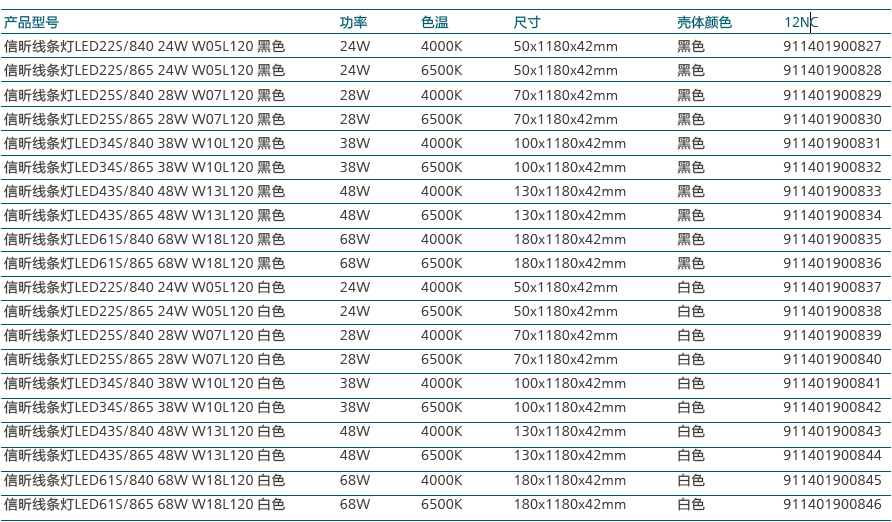 | 产品型号 | 功率 | 色温 | 尺寸 | 壳体颜色 | 12NC |
|---|---|---|---|---|---|
| 信昕线条灯LED22S/840 24W W05L120 黑色 | 24W | 4000K | 50x1180x42mm | 黑色 | 911401900827 |
| 信昕线条灯LED22S/865 24W W05L120 黑色 | 24W | 6500K | 50x1180x42mm | 黑色 | 911401900828 |
| 信昕线条灯LED25S/840 28W W07L120 黑色 | 28W | 4000K | 70x1180x42mm | 黑色 | 911401900829 |
| 信昕线条灯LED25S/865 28W W07L120 黑色 | 28W | 6500K | 70x1180x42mm | 黑色 | 911401900830 |
| 信昕线条灯LED34S/840 38W W10L120 黑色 | 38W | 4000K | 100x1180x42mm | 黑色 | 911401900831 |
| 信昕线条灯LED34S/865 38W W10L120 黑色 | 38W | 6500K | 100x1180x42mm | 黑色 | 911401900832 |
| 信昕线条灯LED43S/840 48W W13L120 黑色 | 48W | 4000K | 130x1180x42mm | 黑色 | 911401900833 |
| 信昕线条灯LED43S/865 48W W13L120 黑色 | 48W | 6500K | 130x1180x42mm | 黑色 | 911401900834 |
| 信昕线条灯LED61S/840 68W W18L120 黑色 | 68W | 4000K | 180x1180x42mm | 黑色 | 911401900835 |
| 信昕线条灯LED61S/865 68W W18L120 黑色 | 68W | 6500K | 180x1180x42mm | 黑色 | 911401900836 |
| 信昕线条灯LED22S/840 24W W05L120 白色 | 24W | 4000K | 50x1180x42mm | 白色 | 911401900837 |
| 信昕线条灯LED22S/865 24W W05L120 白色 | 24W | 6500K | 50x1180x42mm | 白色 | 911401900838 |
| 信昕线条灯LED25S/840 28W W07L120 白色 | 28W | 4000K | 70x1180x42mm | 白色 | 911401900839 |
| 信昕线条灯LED25S/865 28W W07L120 白色 | 28W | 6500K | 70x1180x42mm | 白色 | 911401900840 |
| 信昕线条灯LED34S/840 38W W10L120 白色 | 38W | 4000K | 100x1180x42mm | 白色 | 911401900841 |
| 信昕线条灯LED34S/865 38W W10L120 白色 | 38W | 6500K | 100x1180x42mm | 白色 | 911401900842 |
| 信昕线条灯LED43S/840 48W W13L120 白色 | 48W | 4000K | 130x1180x42mm | 白色 | 911401900843 |
| 信昕线条灯LED43S/865 48W W13L120 白色 | 48W | 6500K | 130x1180x42mm | 白色 | 911401900844 |
| 信昕线条灯LED61S/840 68W W18L120 白色 | 68W | 4000K | 180x1180x42mm | 白色 | 911401900845 |
| 信昕线条灯LED61S/865 68W W18L120 白色 | 68W | 6500K | 180x1180x42mm | 白色 | 911401900846 |